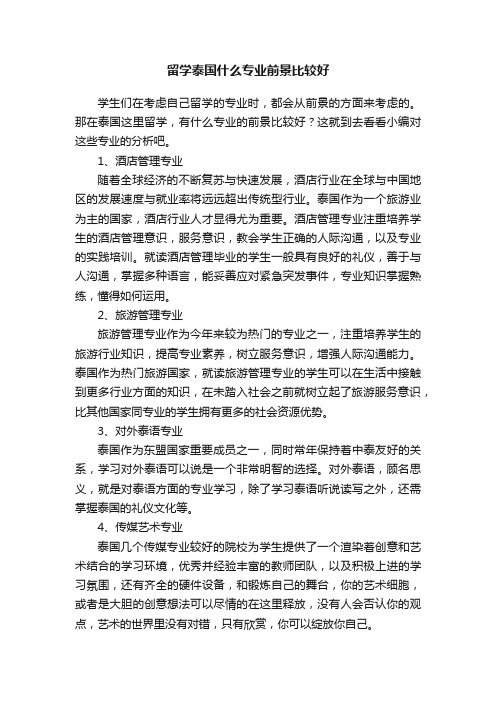 留学泰国什么专业前景比较好

学生们在考虑自己留学的专业时，都会从前景的方面来考虑的。那在泰国这里留学，有什么专业的前景比较好？这就到去看看小编对这些专业的分析吧。

1、酒店管理专业

随着全球经济的不断复苏与快速发展，酒店行业在全球与中国地区的发展速度与就业率将远远超出传统型行业。泰国作为一个旅游业为主的国家，酒店行业人才显得尤为重要。酒店管理专业注重培养学生的酒店管理意识，服务意识，教会学生正确的人际沟通，以及专业的实践培训。就读酒店管理毕业的学生一般具有良好的礼仪，善于与人沟通，掌握多种语言，能妥善应对紧急突发事件，专业知识掌握熟练，懂得如何运用。

2、旅游管理专业

旅游管理专业作为今年来较为热门的专业之一，注重培养学生的旅游行业知识，提高专业素养，树立服务意识，增强人际沟通能力。泰国作为热门旅游国家，就读旅游管理专业的学生可以在生活中接触到更多行业方面的知识，在未踏入社会之前就树立起了旅游服务意识，比其他国家同专业的学生拥有更多的社会资源优势。

3、对外泰语专业

泰国作为东盟国家重要成员之一，同时常年保持着中泰友好的关系，学习对外泰语可以说是一个非常明智的选择。对外泰语，顾名思义，就是对泰语方面的专业学习，除了学习泰语听说读写之外，还需掌握泰国的礼仪文化等。

4、传媒艺术专业

泰国几个传媒专业较好的院校为学生提供了一个渲染着创意和艺术结合的学习环境，优秀并经验丰富的教师团队，以及积极上进的学习氛围，还有齐全的硬件设备，和锻炼自己的舞台，你的艺术细胞，或者是大胆的创意想法可以尽情的在这里释放，没有人会否认你的观点，艺术的世界里没有对错，只有欣赏，你可以绽放你自己。